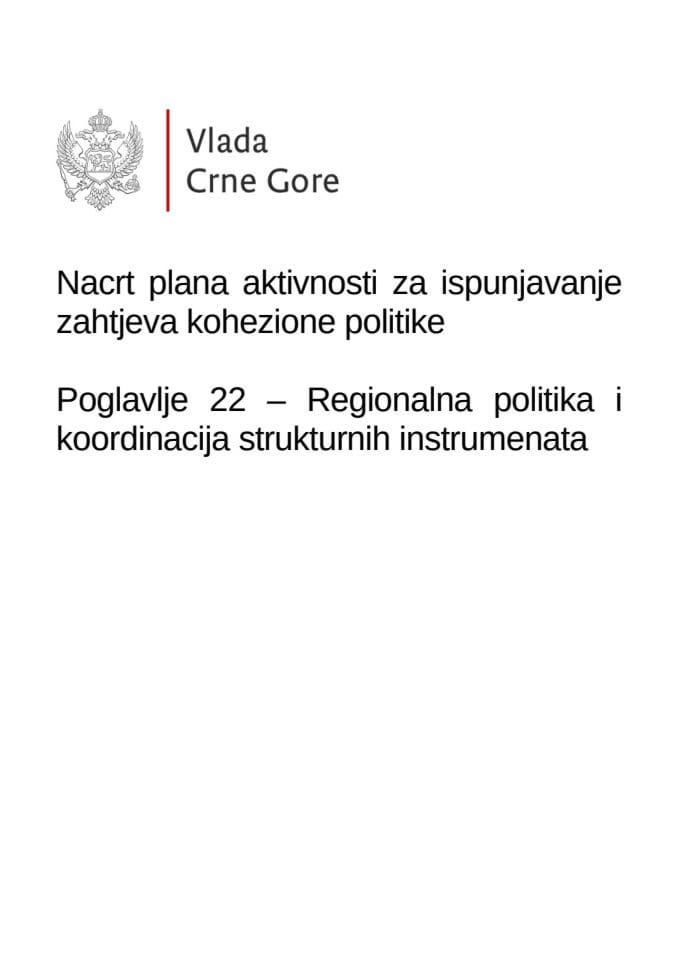 Vlada
Crne Gore

Nacrt plana aktivnosti za ispunjavanje zahtjeva kohezione politike

Poglavlje 22 – Regionalna politika i koordinacija strukturnih instrumenata